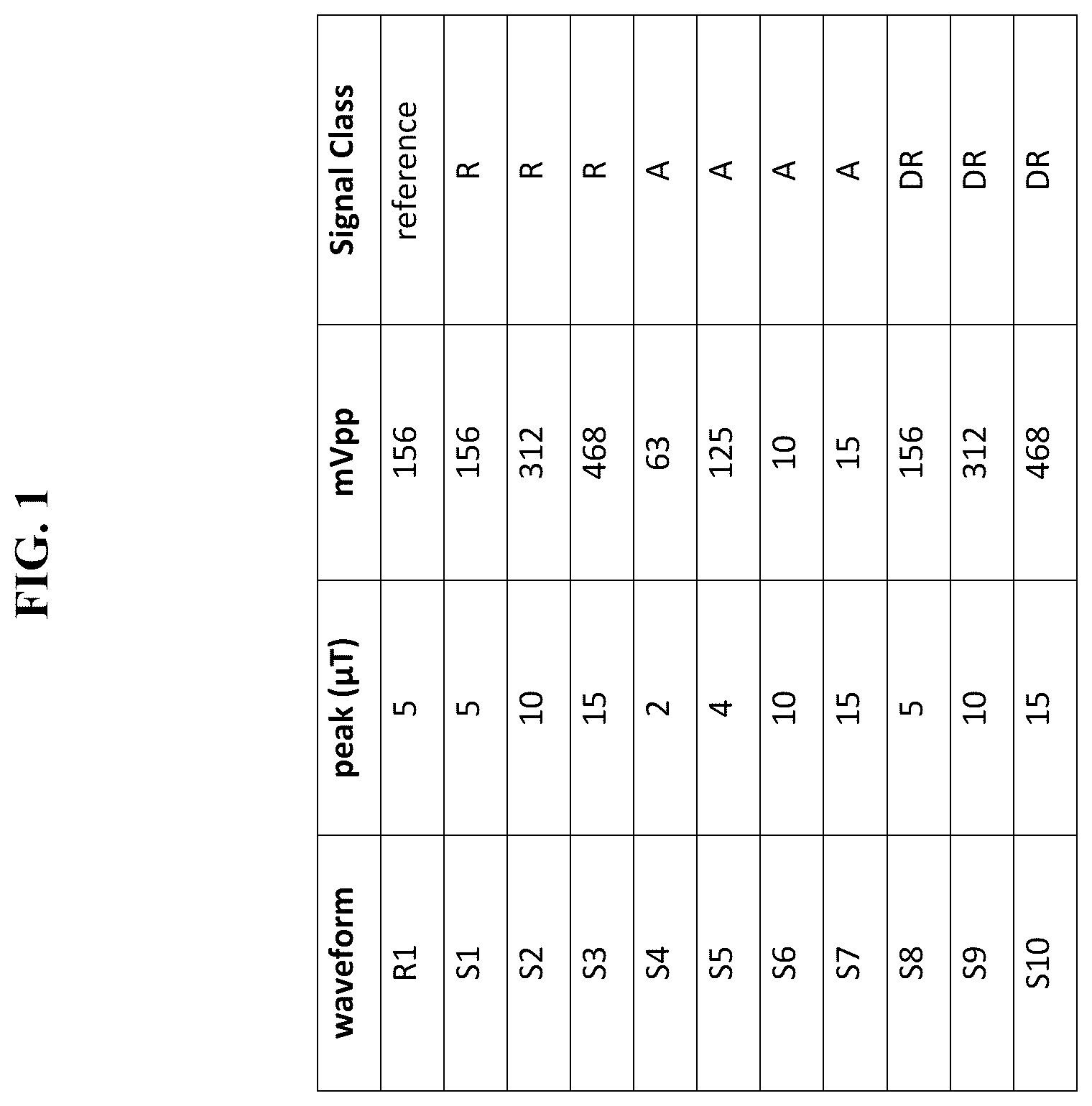 FIG. 1

| waveform | peak (μT) | mVpp | Signal Class |
|---|---|---|---|
| R1 | 5 | 156 | reference |
| S1 | 5 | 156 | R |
| S2 | 10 | 312 | R |
| S3 | 15 | 468 | R |
| S4 | 2 | 63 | A |
| S5 | 4 | 125 | A |
| S6 | 10 | 10 | A |
| S7 | 15 | 15 | A |
| S8 | 5 | 156 | DR |
| S9 | 10 | 312 | DR |
| S10 | 15 | 468 | DR |